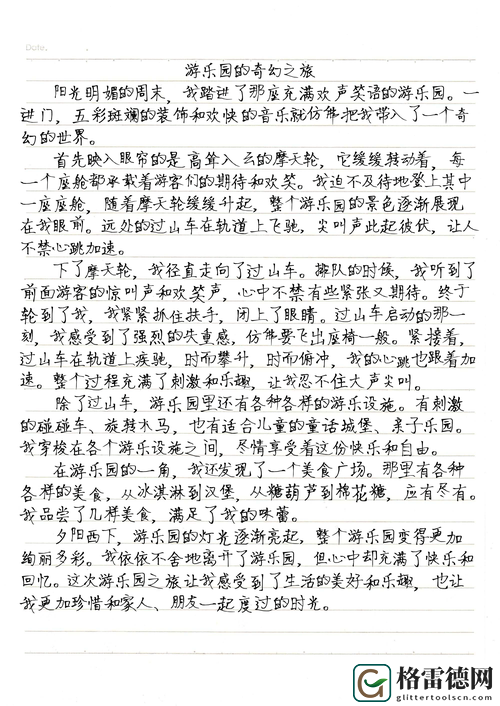 Date.

游乐园的奇幻之旅

阳光明媚的周末，我踏进了那座充满欢声笑语的游乐园。一进门，五彩斑斓的装饰和欢快的音乐就仿佛把我带入了一个奇幻的世界。

首先映入眼帘的是高耸入云的摩天轮，它缓缓转动着，每一个座舱都承载着游客们的期待和欢笑。我迫不及待地登上其中一座座舱，随着摩天轮缓缓升起，整个游乐园的景色逐渐展现在我眼前。远处的过山车在轨道上飞驰，尖叫声此起彼伏，让人不禁心跳加速。

下了摩天轮，我径直走向了过山车。排队的时候，我听到了前面游客的惊叫声和欢笑声，心中不禁有些紧张又期待。终于轮到了我，我紧紧抓住扶手，闭上了眼睛。过山车启动的那一刻，我感受到了强烈的失重感，仿佛要飞出座椅一般。紧接着，过山车在轨道上疾驰，时而攀升，时而俯冲，我的心跳也跟着加速。整个过程充满了刺激和乐趣，让我忍不住大声尖叫。

除了过山车，游乐园里还有各种各样的游乐设施。有刺激的碰碰车、旋转木马，也有适合儿童的童话城堡、亲子乐园。我穿梭在各个游乐设施之间，尽情享受着这份快乐和自由。

在游乐园的一角，我还发现了一个美食广场。那里有各种各样的美食，从冰淇淋到汉堡，从糖葫芦到棉花糖，应有尽有。我品尝了几样美食，满足了我的味蕾。

夕阳西下，游乐园的灯光逐渐亮起，整个游乐园变得更加绚丽多彩。我依依不舍地离开了游乐园，但心中却充满了快乐和回忆。这次游乐园之旅让我感受到了生活的美好和乐趣，也让我更加珍惜和家人、朋友一起度过的时光。

格雷德网
glittertoolscn.com